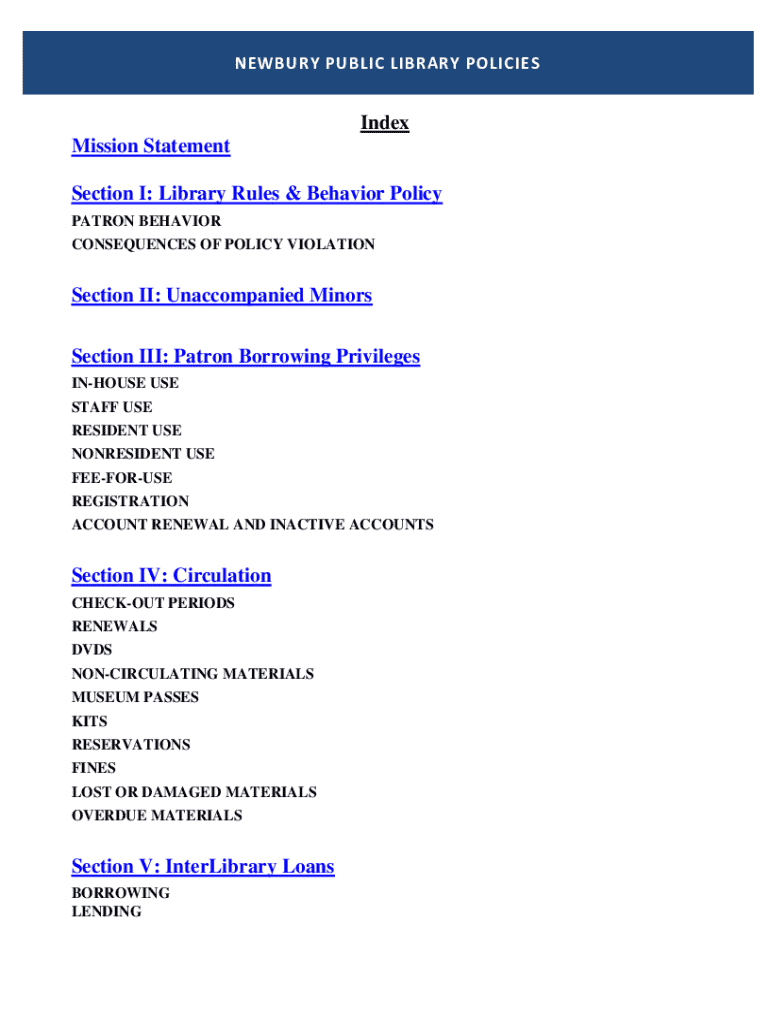 NEWBURY PUBLIC LIBRARY POLICIES

Index

Mission Statement

Section I: Library Rules & Behavior Policy
PATRON BEHAVIOR
CONSEQUENCES OF POLICY VIOLATION

Section II: Unaccompanied Minors

Section III: Patron Borrowing Privileges
IN-HOUSE USE
STAFF USE
RESIDENT USE
NONRESIDENT USE
FEE-FOR-USE
REGISTRATION
ACCOUNT RENEWAL AND INACTIVE ACCOUNTS

Section IV: Circulation
CHECK-OUT PERIODS
RENEWALS
DVDS
NON-CIRCULATING MATERIALS
MUSEUM PASSES
KITS
RESERVATIONS
FINES
LOST OR DAMAGED MATERIALS
OVERDUE MATERIALS

Section V: InterLibrary Loans
BORROWING
LENDING